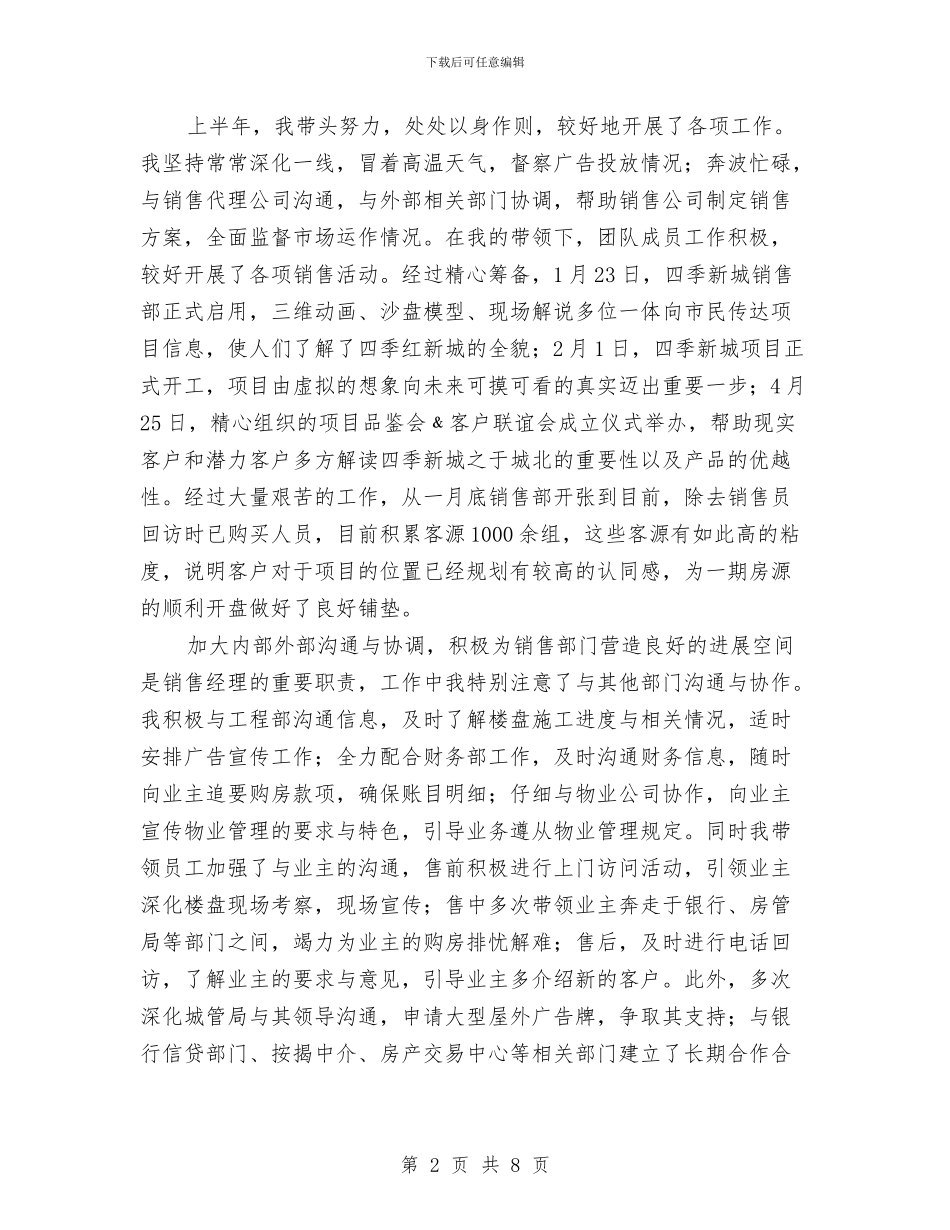 下载后可任意编辑

上半年，我带头努力，处处以身作则，较好地开展了各项工作。我坚持常常深化一线，冒着高温天气，督察广告投放情况；奔波忙碌，与销售代理公司沟通，与外部相关部门协调，帮助销售公司制定销售方案，全面监督市场运作情况。在我的带领下，团队成员工作积极，较好开展了各项销售活动。经过精心筹备，1月23日，四季新城销售部正式启用，三维动画、沙盘模型、现场解说多位一体向市民传达项目信息，使人们了解了四季红新城的全貌；2月1日，四季新城项目正式开工，项目由虚拟的想象向未来可摸可看的真实迈出重要一步；4月25日，精心组织的项目品鉴会＆客户联谊会成立仪式举办，帮助现实客户和潜力客户多方解读四季新城之于城北的重要性以及产品的优越性。经过大量艰苦的工作，从一月底销售部开张到目前，除去销售员回访时已购买人员，目前积累客源1000余组，这些客源有如此高的粘度，说明客户对于项目的位置已经规划有较高的认同感，为一期房源的顺利开盘做好了良好铺垫。

加大内部外部沟通与协调，积极为销售部门营造良好的进展空间是销售经理的重要职责，工作中我特别注意了与其他部门沟通与协作。我积极与工程部沟通信息，及时了解楼盘施工进度与相关情况，适时安排广告宣传工作；全力配合财务部工作，及时沟通财务信息，随时向业主追要购房款项，确保账目明细；仔细与物业公司协作，向业主宣传物业管理的要求与特色，引导业务遵从物业管理规定。同时我带领员工加强了与业主的沟通，售前积极进行上门访问活动，引领业主深化楼盘现场考察，现场宣传；售中多次带领业主奔走于银行、房管局等部门之间，竭力为业主的购房排忧解难；售后，及时进行电话回访，了解业主的要求与意见，引导业主多介绍新的客户。此外，多次深化城管局与其领导沟通，申请大型屋外广告牌，争取其支持；与银行信贷部门、按揭中介、房产交易中心等相关部门建立了长期合作合

第 2 页 共 8 页